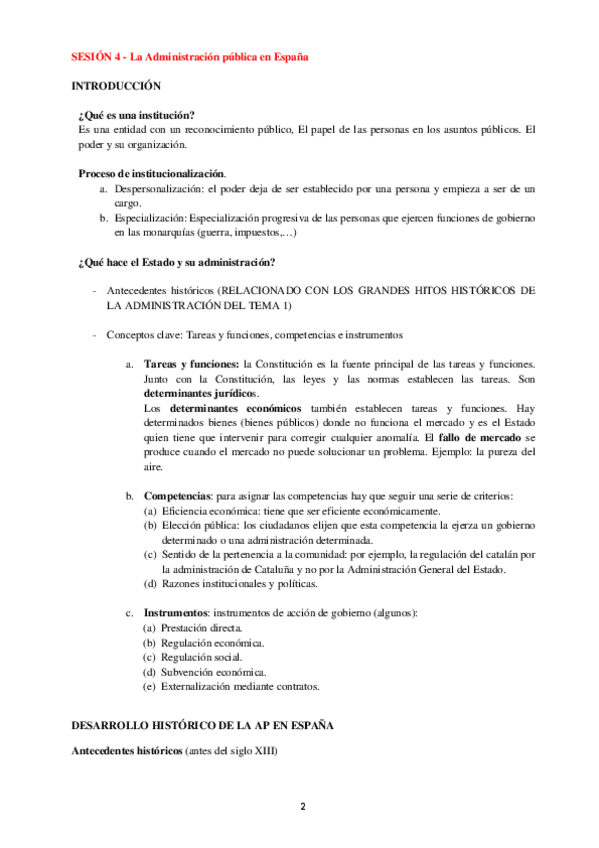 SESIÓN 4 - La Administración pública en España

INTRODUCCIÓN

¿Qué es una institución?
Es una entidad con un reconocimiento público, El papel de las personas en los asuntos públicos. El poder y su organización.

Proceso de institucionalización.
a. Despersonalización: el poder deja de ser establecido por una persona y empieza a ser de un cargo.
b. Especialización: Especialización progresiva de las personas que ejercen funciones de gobierno en las monarquías (guerra, impuestos,…)

¿Qué hace el Estado y su administración?

- Antecedentes históricos (RELACIONADO CON LOS GRANDES HITOS HISTÓRICOS DE LA ADMINISTRACIÓN DEL TEMA 1)

- Conceptos clave: Tareas y funciones, competencias e instrumentos

a. Tareas y funciones: la Constitución es la fuente principal de las tareas y funciones. Junto con la Constitución, las leyes y las normas establecen las tareas. Son determinantes jurídicos.
Los determinantes económicos también establecen tareas y funciones. Hay determinados bienes (bienes públicos) donde no funciona el mercado y es el Estado quien tiene que intervenir para corregir cualquier anomalía. El fallo de mercado se produce cuando el mercado no puede solucionar un problema. Ejemplo: la pureza del aire.

b. Competencias: para asignar las competencias hay que seguir una serie de criterios:
(a) Eficiencia económica: tiene que ser eficiente económicamente.
(b) Elección pública: los ciudadanos elijen que esta competencia la ejerza un gobierno determinado o una administración determinada.
(c) Sentido de la pertenencia a la comunidad: por ejemplo, la regulación del catalán por la administración de Cataluña y no por la Administración General del Estado.
(d) Razones institucionales y políticas.

c. Instrumentos: instrumentos de acción de gobierno (algunos):
(a) Prestación directa.
(b) Regulación económica.
(c) Regulación social.
(d) Subvención económica.
(e) Externalización mediante contratos.

DESARROLLO HISTÓRICO DE LA AP EN ESPAÑA

Antecedentes históricos (antes del siglo XIII)

2